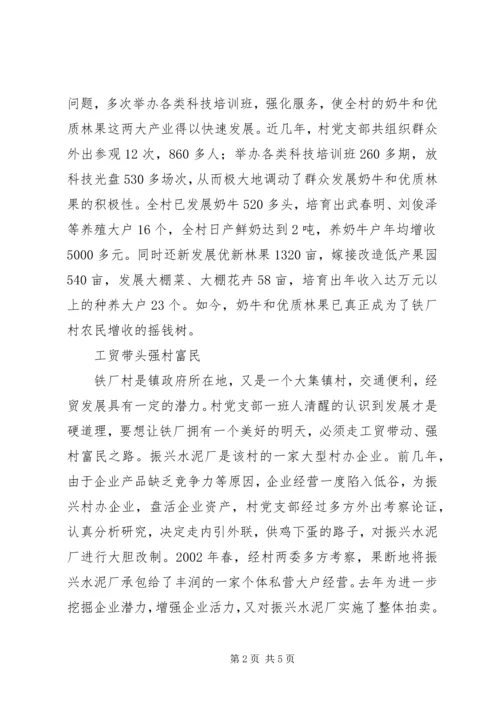 问题，多次举办各类科技培训班，强化服务，使全村的奶牛和优质林果这两大产业得以快速发展。近几年，村党支部共组织群众外出参观12次，860多人；举办各类科技培训班260多期，放科技光盘530多场次，从而极大地调动了群众发展奶牛和优质林果的积极性。全村已发展奶牛520多头，培育出武春明、刘俊泽等养殖大户16个，全村日产鲜奶达到2吨，养奶牛户年均增收5000多元。同时还新发展优新林果1320亩，嫁接改造低产果园540亩，发展大棚菜、大棚花卉58亩，培育出年收入达万元以上的种养大户23个。如今，奶牛和优质林果已真正成为了铁厂村农民增收的摇钱树。

工贸带头强村富民

铁厂村是镇政府所在地，又是一个大集镇村，交通便利，经贸发展具有一定的潜力。村党支部一班人清醒的认识到发展才是硬道理，要想让铁厂拥有一个美好的明天，必须走工贸带动、强村富民之路。振兴水泥厂是该村的一家大型村办企业。前几年，由于企业产品缺乏竞争力等原因，企业经营一度陷入低谷，为振兴村办企业，盘活企业资产，村党支部经过多方外出考察论证，认真分析研究，决定走内引外联，供鸡下蛋的路子，对振兴水泥厂进行大胆改制。2002年春，经村两委多方考察，果断地将振兴水泥厂承包给了丰润的一家个体私营大户经营。去年为进一步挖掘企业潜力，增强企业活力，又对振兴水泥厂实施了整体拍卖。

第2页 共5页